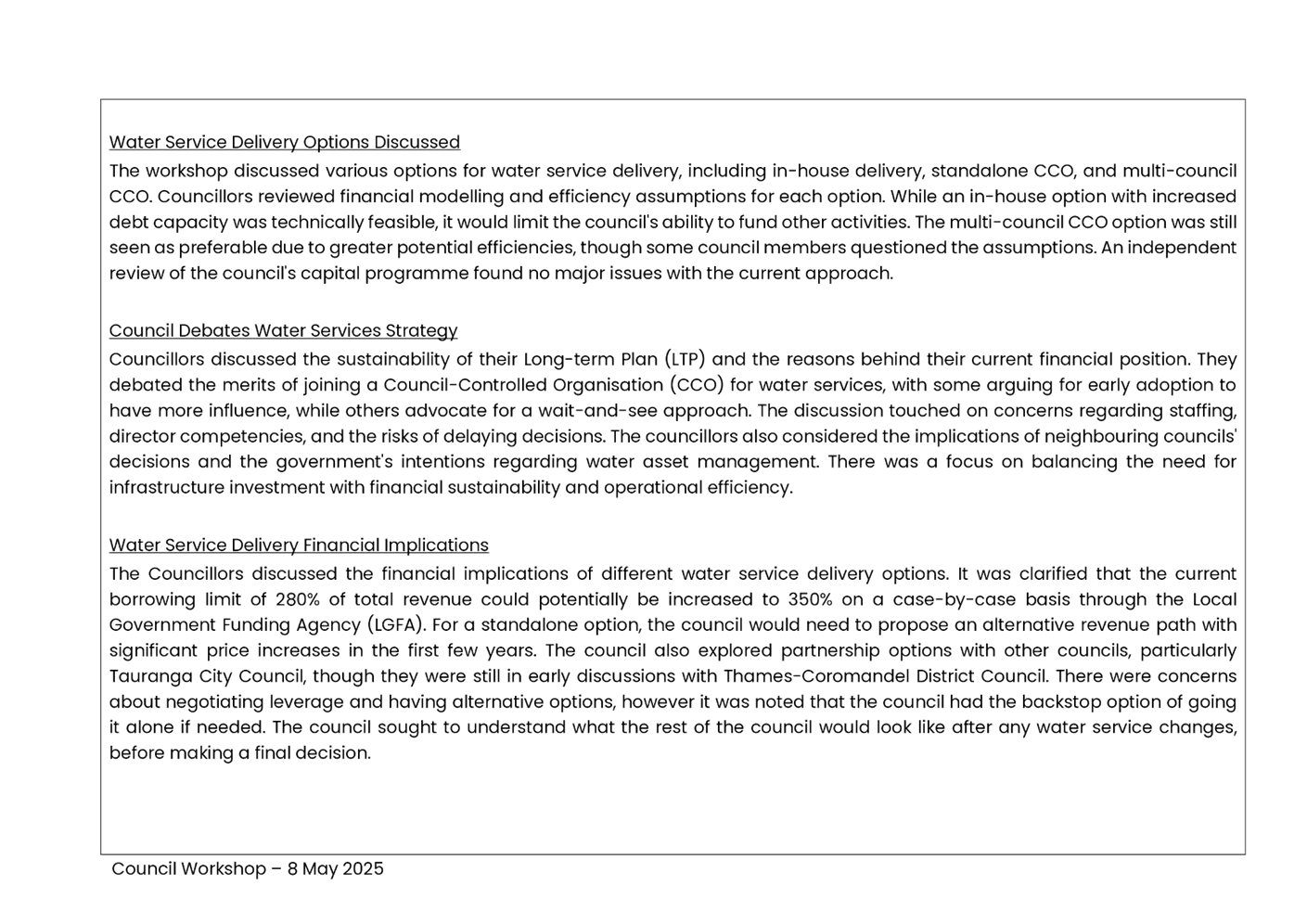 Water Service Delivery Options Discussed

The workshop discussed various options for water service delivery, including in-house delivery, standalone CCO, and multi-council CCO. Councillors reviewed financial modelling and efficiency assumptions for each option. While an in-house option with increased debt capacity was technically feasible, it would limit the council's ability to fund other activities. The multi-council CCO option was still seen as preferable due to greater potential efficiencies, though some council members questioned the assumptions. An independent review of the council's capital programme found no major issues with the current approach.

Council Debates Water Services Strategy

Councillors discussed the sustainability of their Long-term Plan (LTP) and the reasons behind their current financial position. They debated the merits of joining a Council-Controlled Organisation (CCO) for water services, with some arguing for early adoption to have more influence, while others advocate for a wait-and-see approach. The discussion touched on concerns regarding staffing, director competencies, and the risks of delaying decisions. The councillors also considered the implications of neighbouring councils' decisions and the government's intentions regarding water asset management. There was a focus on balancing the need for infrastructure investment with financial sustainability and operational efficiency.

Water Service Delivery Financial Implications

The Councillors discussed the financial implications of different water service delivery options. It was clarified that the current borrowing limit of 280% of total revenue could potentially be increased to 350% on a case-by-case basis through the Local Government Funding Agency (LGFA). For a standalone option, the council would need to propose an alternative revenue path with significant price increases in the first few years. The council also explored partnership options with other councils, particularly Tauranga City Council, though they were still in early discussions with Thames-Coromandel District Council. There were concerns about negotiating leverage and having alternative options, however it was noted that the council had the backstop option of going it alone if needed. The council sought to understand what the rest of the council would look like after any water service changes, before making a final decision.

Council Workshop – 8 May 2025